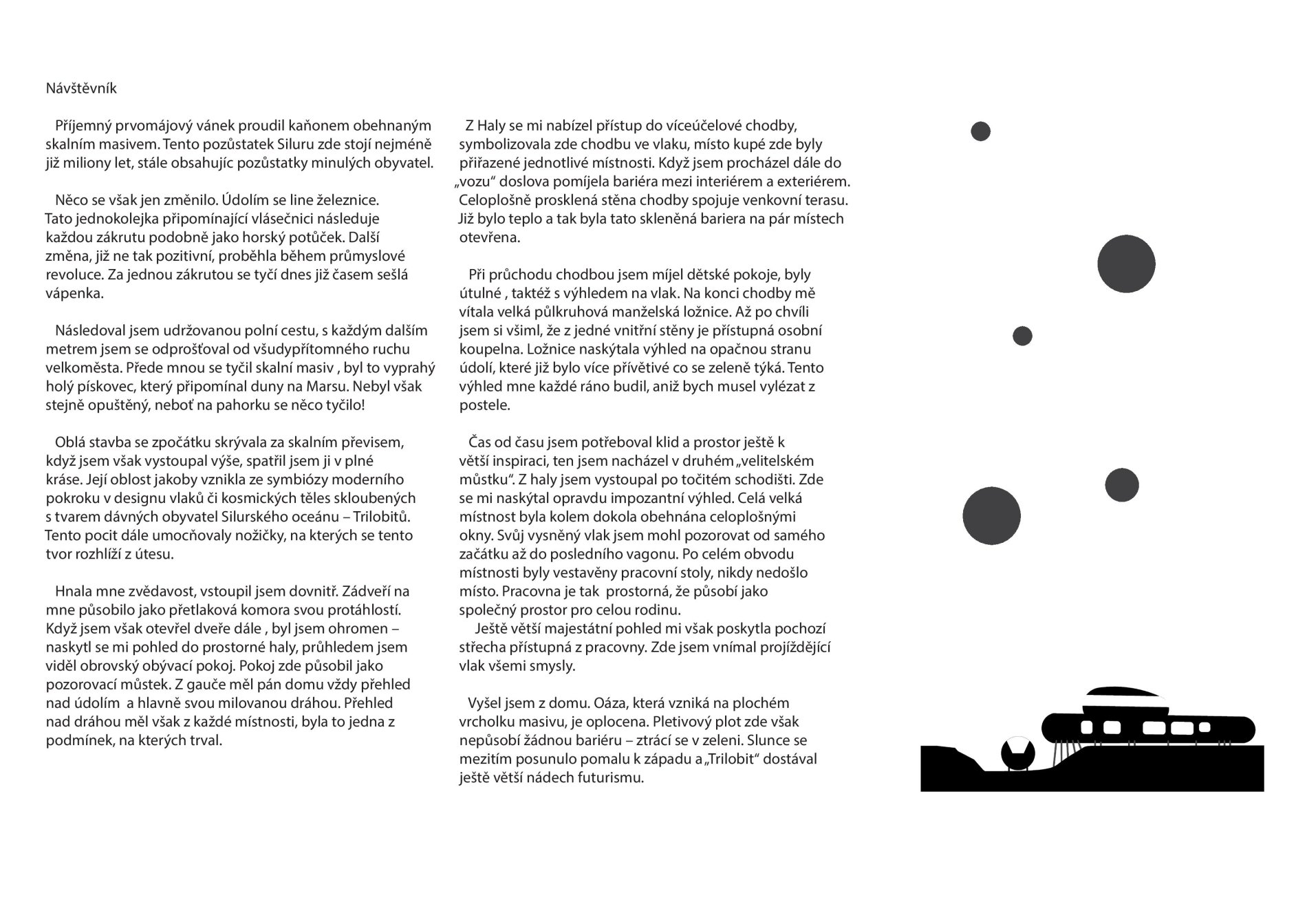 Návštěvník

Příjemný prvomájový vánek proudil kaňonem obehnaným skalním masivem. Tento pozůstatek Siluru zde stojí nejméně již miliony let, stále obsahujíc pozůstatky minulých obyvatel.

Něco se však jen změnilo. Údolím se line železnice. Tato jednokolejka připomínající vlásečnici následuje každou zákrutu podobně jako horský potůček. Další změna, již ne tak pozitivní, proběhla během průmyslové revoluce. Za jednou zákrutou se tyčí dnes již časem sešlá vápenka.

Následoval jsem udržovanou polní cestu, s každým dalším metrem jsem se odprošťoval od všudypřítomného ruchu velkoměsta. Přede mnou se tyčil skalní masiv , byl to vyprahý holý pískovec, který připomínal duny na Marsu. Nebyl však stejně opuštěný, neboť na pahorku se něco tyčilo!

Oblá stavba se zpočátku skrývala za skalním převisem, když jsem však vystoupal výše, spatřil jsem ji v plné kráse. Její oblost jakoby vznikla ze symbiózy moderního pokroku v designu vlaků či kosmických těles skloubených s tvarem dávných obyvatel Silurského oceánu – Trilobitů. Tento pocit dále umocňovaly nožičky, na kterých se tento tvor rozhlíží z útesu.

Hnala mne zvědavost, vstoupil jsem dovnitř. Zádveří na mne působilo jako přetlaková komora svou protáhlostí. Když jsem však otevřel dveře dále , byl jsem ohromen – naskytl se mi pohled do prostorné haly, průhledem jsem viděl obrovský obývací pokoj. Pokoj zde působil jako pozorovací můstek. Z gauče měl pán domu vždy přehled nad údolím a hlavně svou milovanou dráhou. Přehled nad dráhou měl však z každé místnosti, byla to jedna z podmínek, na kterých trval.

Z Haly se mi nabízel přístup do víceúčelové chodby, symbolizovala zde chodbu ve vlaku, místo kupé zde byly přiřazené jednotlivé místnosti. Když jsem procházel dále do „vozu“ doslova pomíjela bariéra mezi interiérem a exteriérem. Celoplošně prosklená stěna chodby spojuje venkovní terasu. Již bylo teplo a tak byla tato skleněná bariera na pár místech otevřena.

Při průchodu chodbou jsem míjel dětské pokoje, byly útulné , taktéž s výhledem na vlak. Na konci chodby mě vítala velká půlkruhová manželská ložnice. Až po chvíli jsem si všiml, že z jedné vnitřní stěny je přístupná osobní koupelna. Ložnice naskýtala výhled na opačnou stranu údolí, které již bylo více přívětivé co se zeleně týká. Tento výhled mne každé ráno budil, aniž bych musel vylézat z postele.

Čas od času jsem potřeboval klid a prostor ještě k větší inspiraci, ten jsem nacházel v druhém „velitelském můstku“. Z haly jsem vystoupal po točitém schodišti. Zde se mi naskýtal opravdu impozantní výhled. Celá velká místnost byla kolem dokola obehnána celoplošnými okny. Svůj vysněný vlak jsem mohl pozorovat od samého začátku až do posledního vagonu. Po celém obvodu místnosti byly vestavěny pracovní stoly, nikdy nedošlo místo. Pracovna je tak prostorná, že působí jako společný prostor pro celou rodinu.
Ještě větší majestátní pohled mi však poskytla pochozí střecha přístupná z pracovny. Zde jsem vnímal projíždějící vlak všemi smysly.

Vyšel jsem z domu. Oáza, která vzniká na plochém vrcholku masivu, je oplocena. Pletivový plot zde však nepůsobí žádnou bariéru – ztrácí se v zeleni. Slunce se mezitím posunulo pomalu k západu a „Trilobit“ dostával ještě větší nádech futurismu.